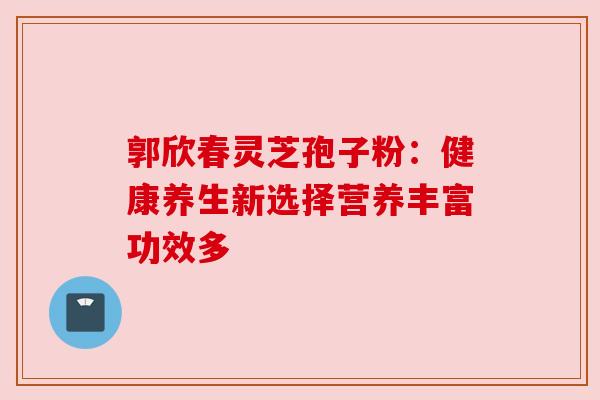 郭欣春灵芝孢子粉：健康养生新选择营养丰富功效多